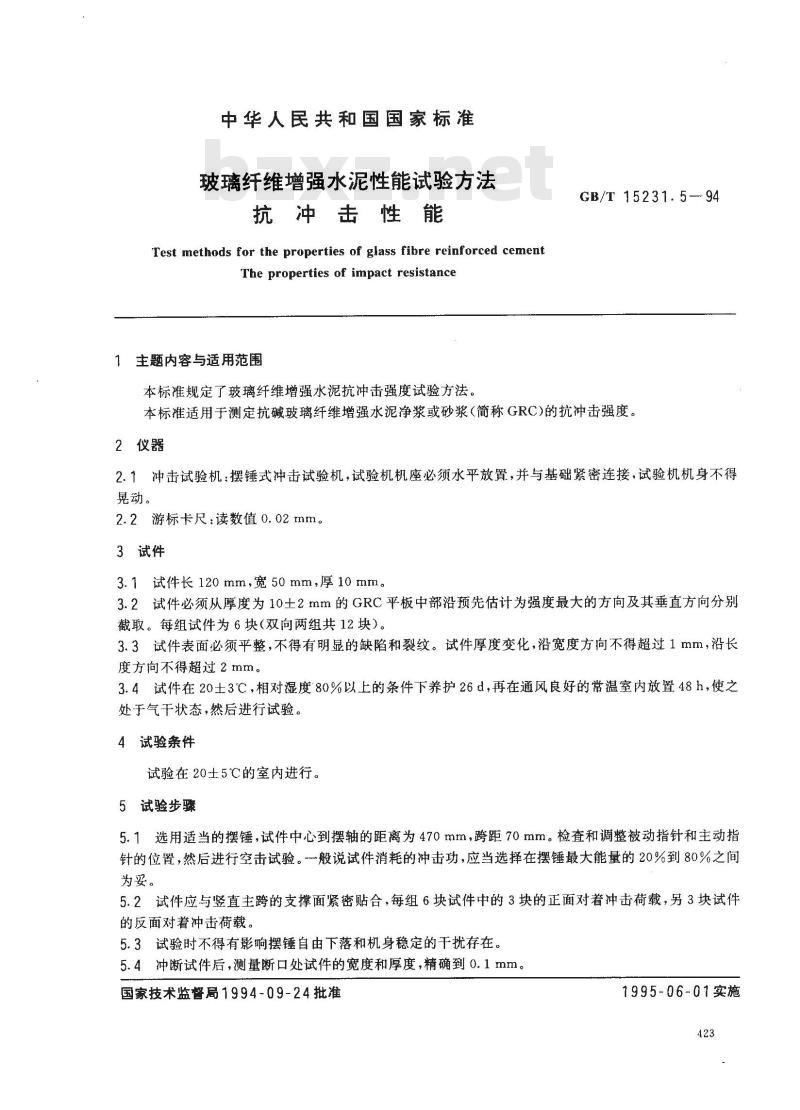 中华人民共和国国家标准

bzxz.net

玻璃纤维增强水泥性能试验方法
抗冲击性能

GB/T 15231.5—94

Test methods for the properties of glass fibre reinforced cement
The properties of impact resistance

1 主题内容与适用范围

本标准规定了玻璃纤维增强水泥抗冲击强度试验方法。

本标准适用于测定抗碱玻璃纤维增强水泥净浆或砂浆(简称 GRC)的抗冲击强度。

2 仪器

2.1 冲击试验机:摆锤式冲击试验机,试验机机座必须水平放置,并与基础紧密连接,试验机机身不得晃动。

2.2 游标卡尺:读数值 0.02 mm。

3 试件

3.1 试件长 120 mm,宽 50 mm,厚 10 mm。

3.2 试件必须从厚度为 10±2 mm 的 GRC 平板中部沿预先估计为强度最大的方向及其垂直方向分别截取。每组试件为 6 块(双向两组共 12 块)。

3.3 试件表面必须平整,不得有明显的缺陷和裂纹。试件厚度变化,沿宽度方向不得超过 1 mm,沿长度方向不得超过 2 mm。

3.4 试件在 20±3℃,相对湿度 80%以上的条件下养护 26 d,再在通风良好的常温室内放置 48 h,使之处于气干状态,然后进行试验。

4 试验条件

试验在 20±5℃的室内进行。

5 试验步骤

5.1 选用适当的摆锤,试件中心到摆轴的距离为 470 mm,跨距 70 mm。检查和调整被动指针和主动指针的位置,然后进行空击试验。一般说试件消耗的冲击功,应当选择在摆锤最大能量的 20%到 80%之间为妥。

5.2 试件应与竖直主跨的支撑面紧密贴合,每组 6 块试件中的 3 块的正面对着冲击荷载,另 3 块试件的反面对着冲击荷载。

5.3 试验时不得有影响摆锤自由下落和机身稳定的干扰存在。

5.4 冲断试件后,测量断口处试件的宽度和厚度,精确到 0.1 mm。

国家技术监督局1994-09-24批准

1995-06-01实施

423